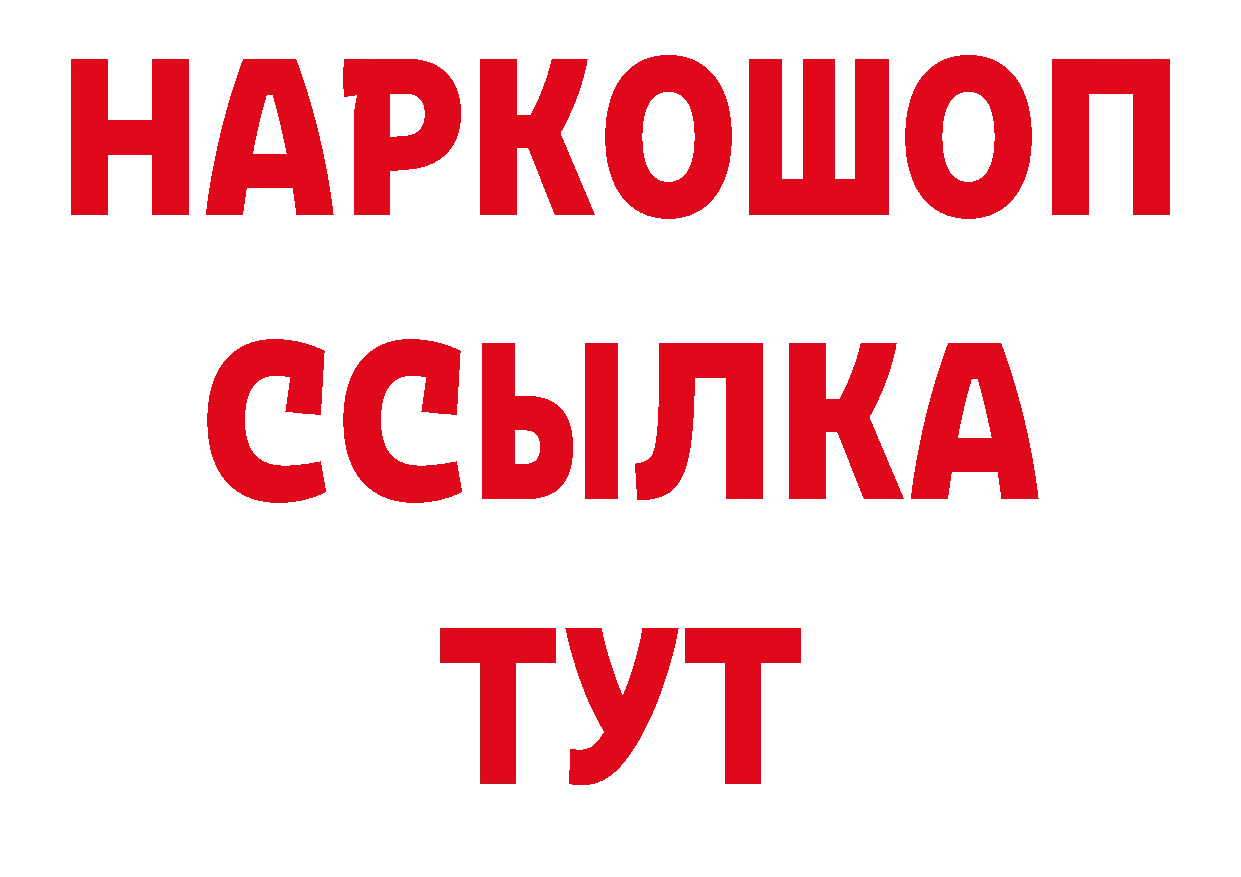 НАРКОШОП
ССЫЛКА
ТУТ